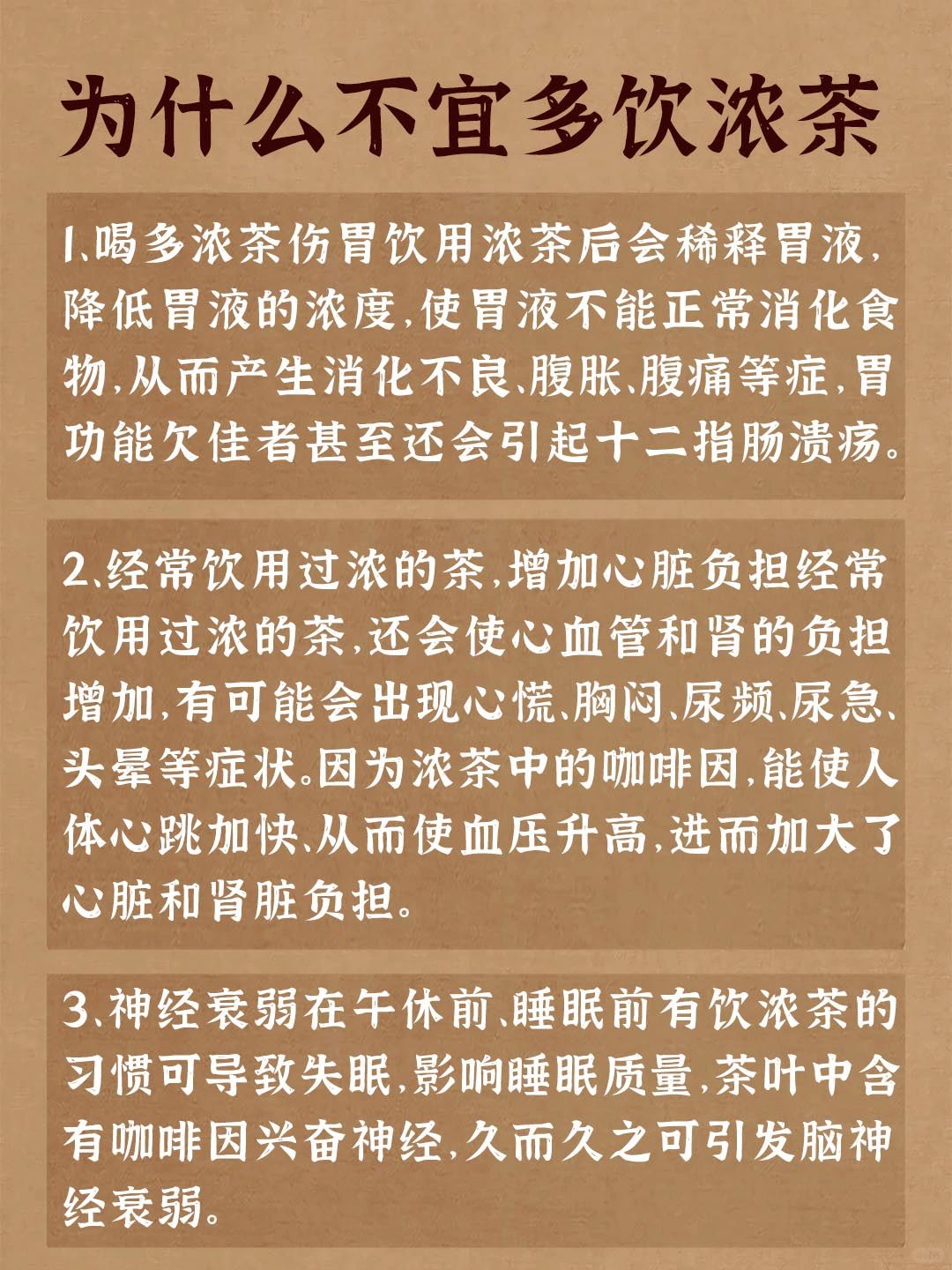 为什么不宜多饮浓茶

1、喝多浓茶伤胃饮用浓茶后会稀释胃液，降低胃液的浓度，使胃液不能正常消化食物，从而产生消化不良、腹胀、腹痛等症，胃功能欠佳者甚至还会引起十二指肠溃疡。

2、经常饮用过浓的茶，增加心脏负担经常饮用过浓的茶，还会使心血管和肾的负担增加，有可能会出现心慌、胸闷、尿频、尿急、头晕等症状。因为浓茶中的咖啡因，能使人体心跳加快、从而使血压升高，进而加大了心脏和肾脏负担。

3、神经衰弱在午休前、睡眠前有饮浓茶的习惯可导致失眠，影响睡眠质量，茶叶中含有咖啡因兴奋神经，久而久之可引发脑神经衰弱。